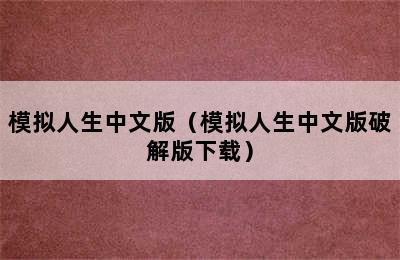 模拟人生中文版（模拟人生中文版破解版下载）